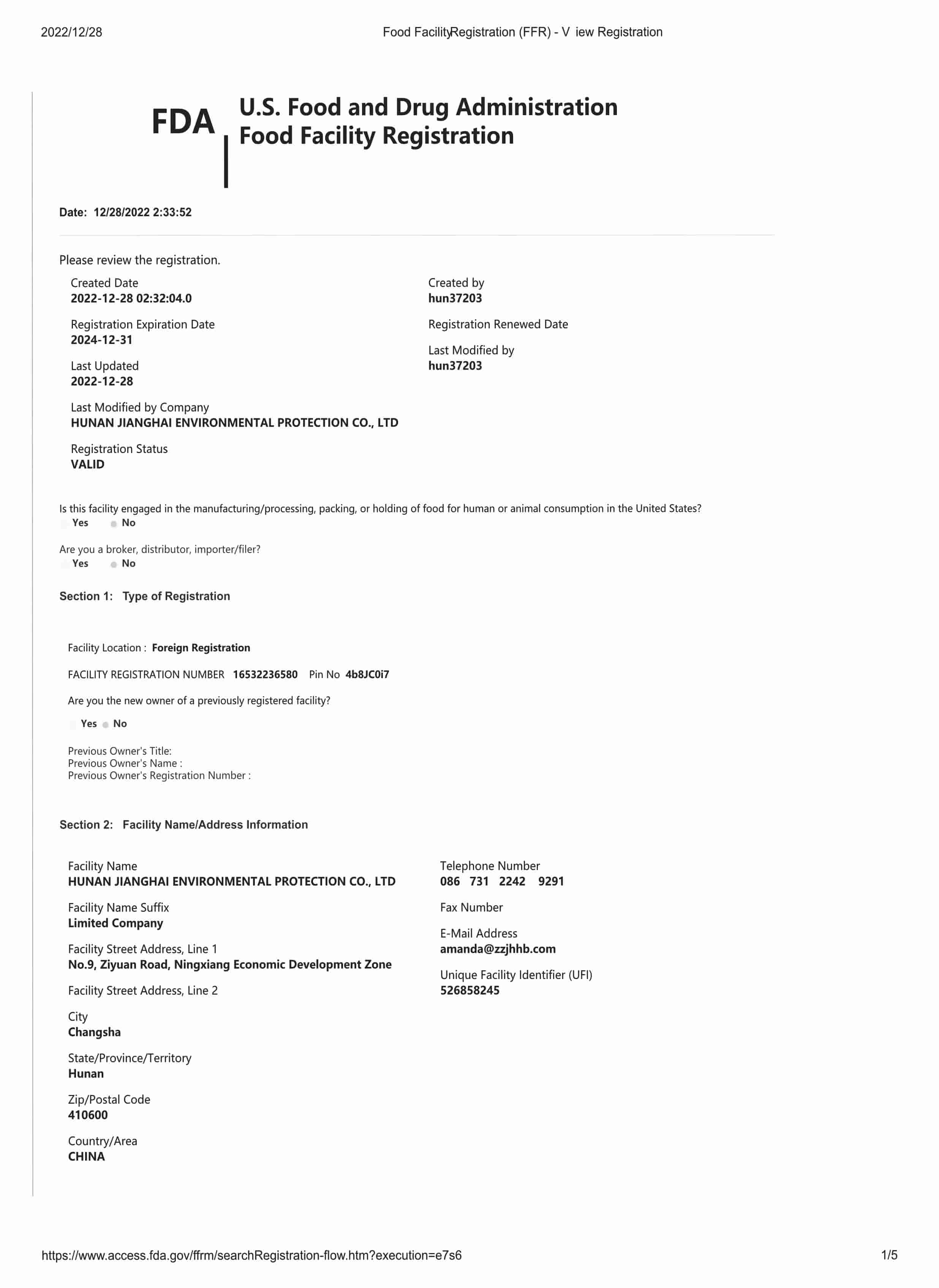 2022/12/28

Food FacilityRegistration (FFR) - V iew Registration

FDA

U.S. Food and Drug Administration
Food Facility Registration

Date: 12/28/2022 2:33:52

Please review the registration.

Created Date
2022-12-28 02:32:04.0

Registration Expiration Date
2024-12-31

Last Updated
2022-12-28

Last Modified by Company
HUNAN JIANGHAI ENVIRONMENTAL PROTECTION CO., LTD

Registration Status
VALID

Created by
hun37203

Registration Renewed Date

Last Modified by
hun37203

Is this facility engaged in the manufacturing/processing, packing, or holding of food for human or animal consumption in the United States?
Yes No

Are you a broker, distributor, importer/filer?
Yes No

Section 1: Type of Registration

Facility Location : Foreign Registration

FACILITY REGISTRATION NUMBER 16532236580 Pin No 4b8JC0i7

Are you the new owner of a previously registered facility?

Yes No

Previous Owner's Title:
Previous Owner's Name :
Previous Owner's Registration Number :

Section 2: Facility Name/Address Information

Facility Name
HUNAN JIANGHAI ENVIRONMENTAL PROTECTION CO., LTD

Facility Name Suffix
Limited Company

Facility Street Address, Line 1
No.9, Ziyuan Road, Ningxiang Economic Development Zone

Facility Street Address, Line 2

City
Changsha

State/Province/Territory
Hunan

Zip/Postal Code
410600

Country/Area
CHINA

Telephone Number
086 731 2242 9291

Fax Number

E-Mail Address
amanda@zzjhhb.com

Unique Facility Identifier (UFI)
526858245

https://www.access.fda.gov/ffrm/searchRegistration-flow.htm?execution=e7s6

1/5